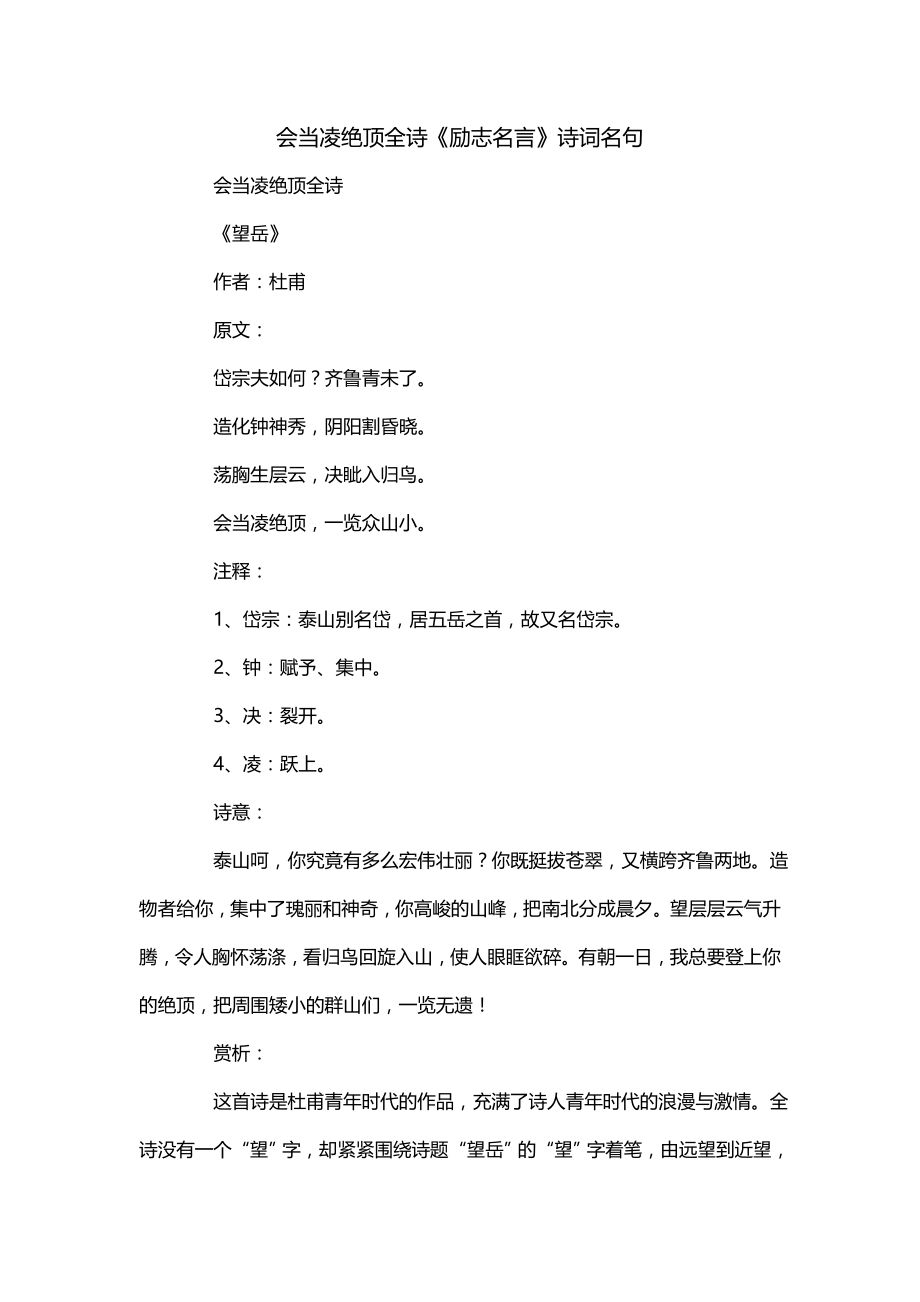 会当凌绝顶全诗《励志名言》诗词名句

会当凌绝顶全诗

《望岳》

作者：杜甫

原文：

岱宗夫如何？齐鲁青未了。

造化钟神秀，阴阳割昏晓。

荡胸生层云，决眦入归鸟。

会当凌绝顶，一览众山小。

注释：

1、岱宗：泰山别名岱，居五岳之首，故又名岱宗。

2、钟：赋予、集中。

3、决：裂开。

4、凌：跃上。

诗意：

泰山呵，你究竟有多么宏伟壮丽？你既挺拔苍翠，又横跨齐鲁两地。造物者给你，集中了瑰丽和神奇，你高峻的山峰，把南北分成晨夕。望层层云气升腾，令人胸怀荡涤，看归鸟回旋入山，使人眼眶欲碎。有朝一日，我总要登上你的绝顶，把周围矮小的群山们，一览无遗！

赏析：

这首诗是杜甫青年时代的作品，充满了诗人青年时代的浪漫与激情。全诗没有一个“望”字，却紧紧围绕诗题“望岳”的“望”字着笔，由远望到近望，